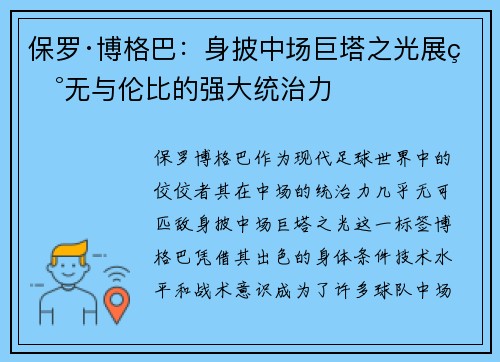 保罗·博格巴：身披中场巨塔之光展ç°无与伦比的强大统治力

保罗博格巴作为现代足球世界中的佼佼者其在中场的统治力几乎无可匹敌身披中场巨塔之光这一标签博格巴凭借其出色的身体条件技术水平和战术意识成为了许多球队中场